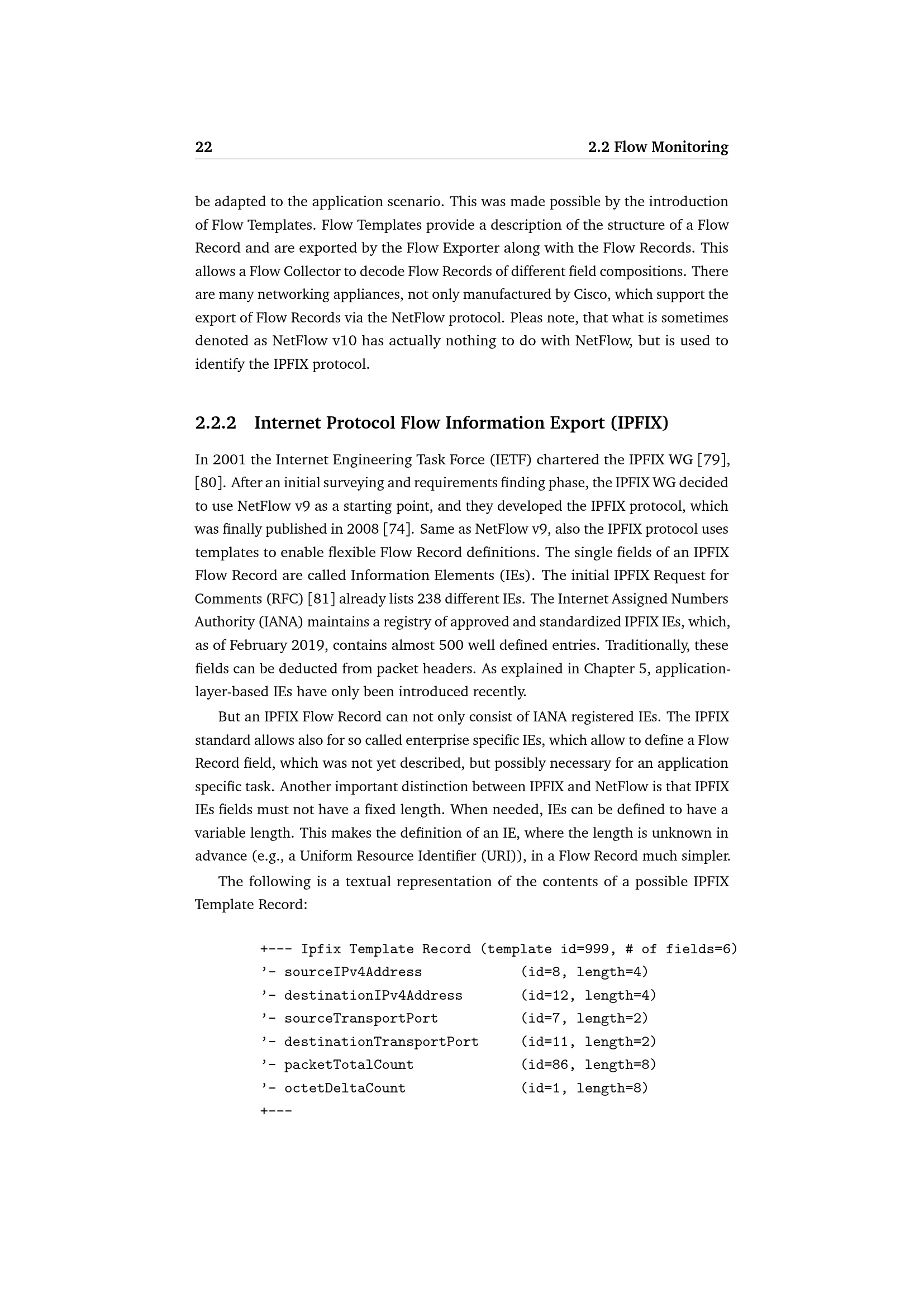 22 2.2 Flow Monitoring

be adapted to the application scenario. This was made possible by the introduction of Flow Templates. Flow Templates provide a description of the structure of a Flow Record and are exported by the Flow Exporter along with the Flow Records. This allows a Flow Collector to decode Flow Records of different field compositions. There are many networking appliances, not only manufactured by Cisco, which support the export of Flow Records via the NetFlow protocol. Pleas note, that what is sometimes denoted as NetFlow v10 has actually nothing to do with NetFlow, but is used to identify the IPFIX protocol.

2.2.2 Internet Protocol Flow Information Export (IPFIX)

In 2001 the Internet Engineering Task Force (IETF) chartered the IPFIX WG [79], [80]. After an initial surveying and requirements finding phase, the IPFIX WG decided to use NetFlow v9 as a starting point, and they developed the IPFIX protocol, which was finally published in 2008 [74]. Same as NetFlow v9, also the IPFIX protocol uses templates to enable flexible Flow Record definitions. The single fields of an IPFIX Flow Record are called Information Elements (IEs). The initial IPFIX Request for Comments (RFC) [81] already lists 238 different IEs. The Internet Assigned Numbers Authority (IANA) maintains a registry of approved and standardized IPFIX IEs, which, as of February 2019, contains almost 500 well defined entries. Traditionally, these fields can be deducted from packet headers. As explained in Chapter 5, application-layer-based IEs have only been introduced recently.

But an IPFIX Flow Record can not only consist of IANA registered IEs. The IPFIX standard allows also for so called enterprise specific IEs, which allow to define a Flow Record field, which was not yet described, but possibly necessary for an application specific task. Another important distinction between IPFIX and NetFlow is that IPFIX IEs fields must not have a fixed length. When needed, IEs can be defined to have a variable length. This makes the definition of an IE, where the length is unknown in advance (e.g., a Uniform Resource Identifier (URI)), in a Flow Record much simpler.

The following is a textual representation of the contents of a possible IPFIX Template Record:

+--- Ipfix Template Record (template id=999, # of fields=6)
'- sourceIPv4Address (id=8, length=4)
'- destinationIPv4Address (id=12, length=4)
'- sourceTransportPort (id=7, length=2)
'- destinationTransportPort (id=11, length=2)
'- packetTotalCount (id=86, length=8)
'- octetDeltaCount (id=1, length=8)
+---